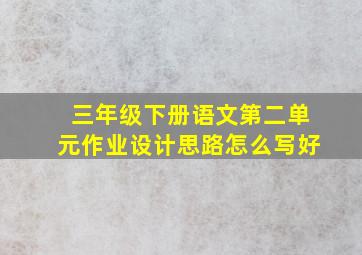 三年级下册语文第二单元作业设计思路怎么写好